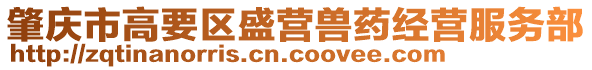 肇庆市高要区盛营兽药经营服务部
http://zqtinanorris.cn.coovee.com